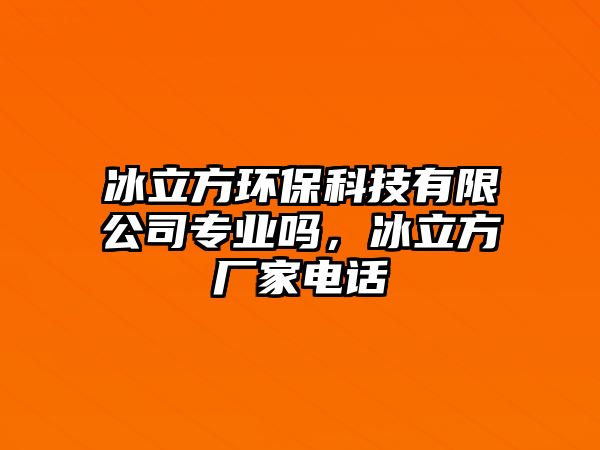 冰立方环保科技有限公司专业吗，冰立方厂家电话